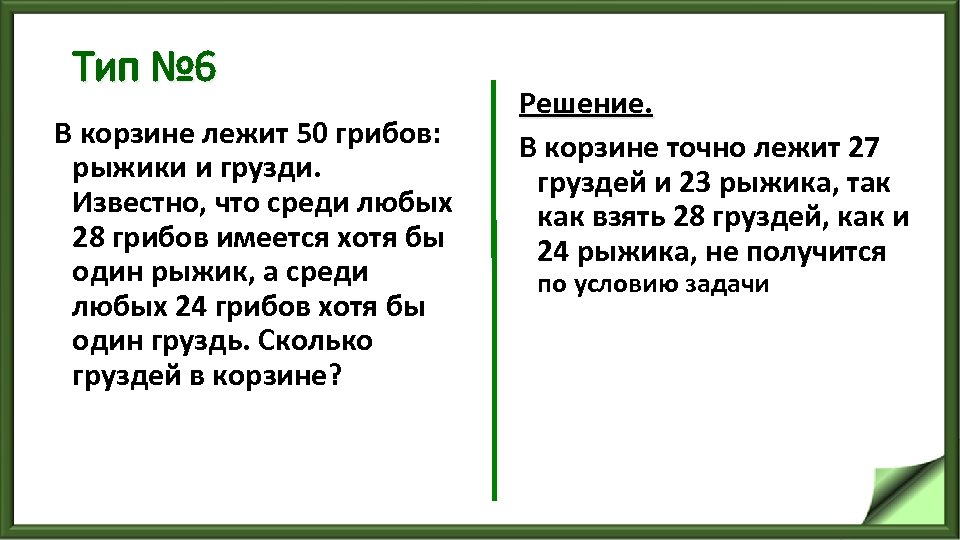 Тип №6

В корзине лежит 50 грибов: рыжики и грузди. Известно, что среди любых 28 грибов имеется хотя бы один рыжик, а среди любых 24 грибов хотя бы один груздь. Сколько груздей в корзине?

Решение.

В корзине точно лежит 27 груздей и 23 рыжика, так как взять 28 груздей, как и 24 рыжика, не получится по условию задачи